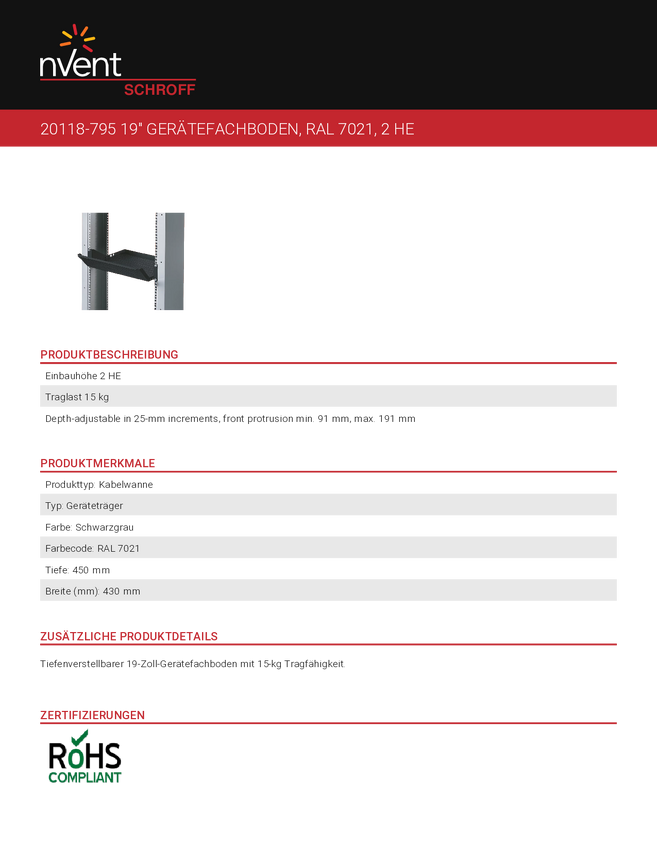 nVent
SCHROFF

20118-795 19" GERÄTEFACHBODEN, RAL 7021, 2 HE

PRODUKTBESCHREIBUNG

Einbauhohe 2 HE

Traglast 15 kg

Depth-adjustable in 25-mm increments, front protrusion min. 91 mm, max. 191 mm

PRODUKTMERKMALE

Produkttyp: Kabelwanne

Typ: Geratetrager

Farbe: Schwarzgrau

Farbecode: RAL 7021

Tiefe: 450 mm

Breite (mm): 430 mm

ZUSÄTZLICHE PRODUKTDETAILS

Tiefenverstellbarer 19-Zoll-Geratefachboden mit 15-kg Tragfahigkeit.

ZERTIFIZIERUNGEN

RoHS
COMPLIANT